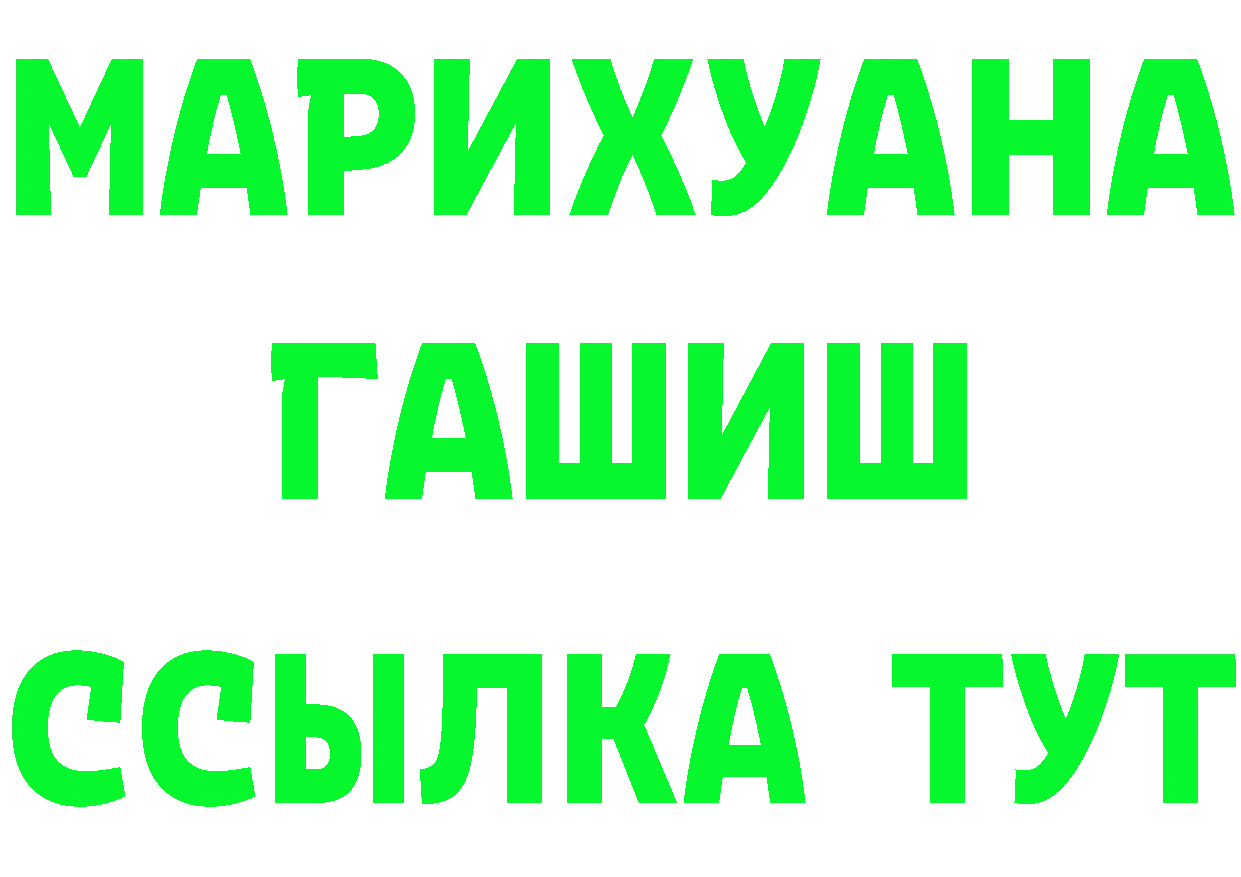 МАРИХУАНА
ГАШИШ
ССЫЛКА ТУТ